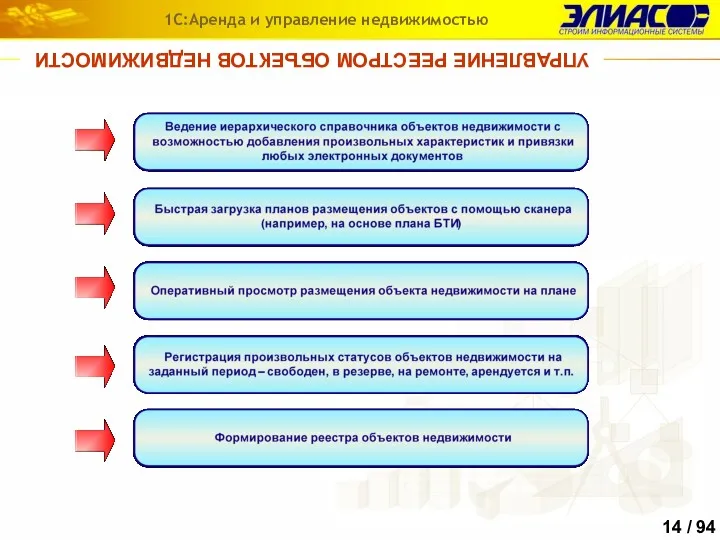 1С:Аренда и управление недвижимостью

ЭЛИАС
СТРОИМ ИНФОРМАЦИОННЫЕ СИСТЕМЫ

УПРАВЛЕНИЕ РЕЕСТРОМ ОБЪЕКТОВ НЕДВИЖИМОСТИ

Ведение иерархического справочника объектов недвижимости с возможностью добавления произвольных характеристик и привязки любых электронных документов

Быстрая загрузка планов размещения объектов с помощью сканера (например, на основе плана БТИ)

Оперативный просмотр размещения объекта недвижимости на плане

Регистрация произвольных статусов объектов недвижимости на заданный период – свободен, в резерве, на ремонте, арендуется и т.п.

Формирование реестра объектов недвижимости

14 / 94